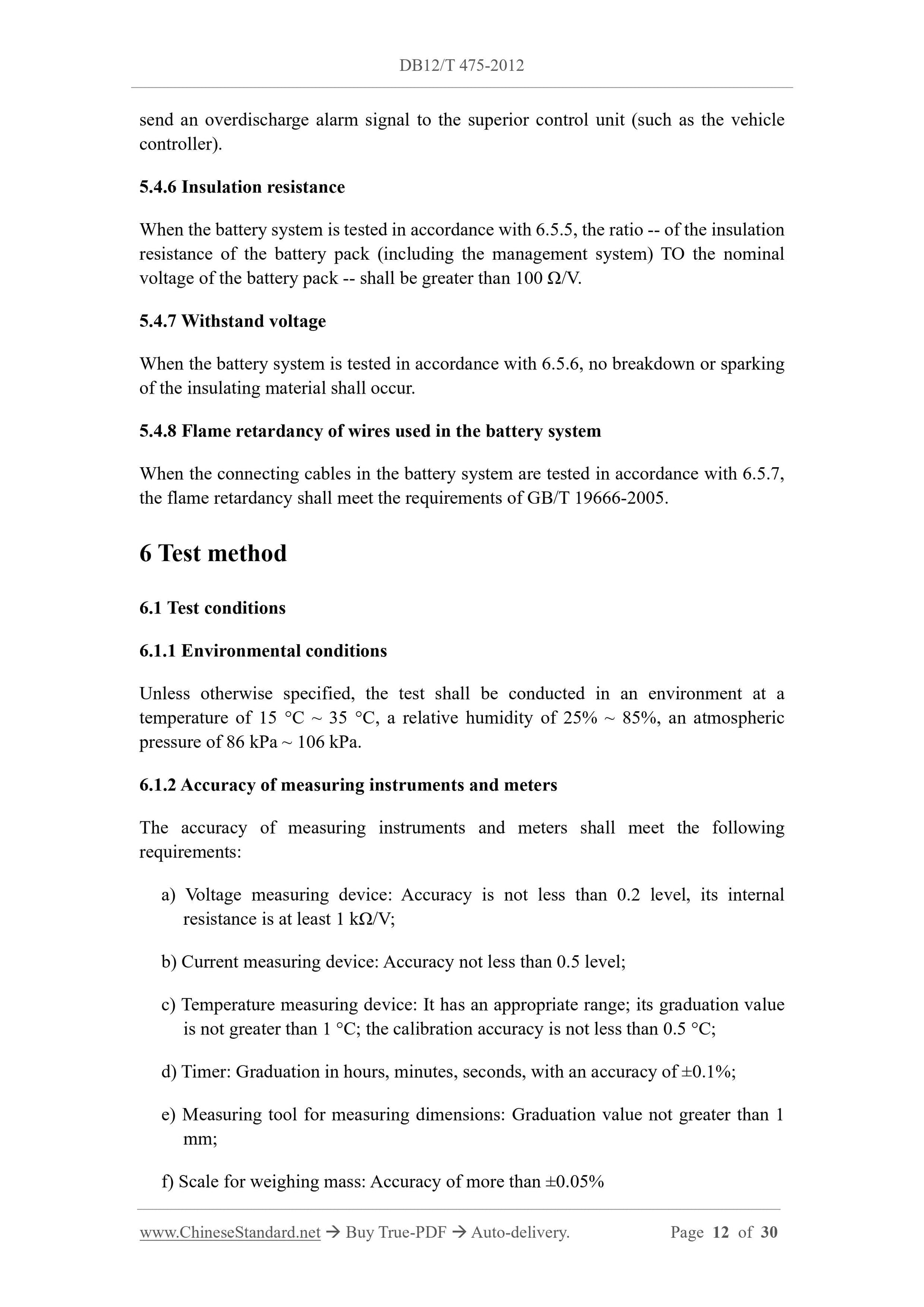 DB12/T 475-2012

send an overdischarge alarm signal to the superior control unit (such as the vehicle controller).

5.4.6 Insulation resistance

When the battery system is tested in accordance with 6.5.5, the ratio -- of the insulation resistance of the battery pack (including the management system) TO the nominal voltage of the battery pack -- shall be greater than 100 Ω/V.

5.4.7 Withstand voltage

When the battery system is tested in accordance with 6.5.6, no breakdown or sparking of the insulating material shall occur.

5.4.8 Flame retardancy of wires used in the battery system

When the connecting cables in the battery system are tested in accordance with 6.5.7, the flame retardancy shall meet the requirements of GB/T 19666-2005.

6 Test method

6.1 Test conditions

6.1.1 Environmental conditions

Unless otherwise specified, the test shall be conducted in an environment at a temperature of 15 °C ~ 35 °C, a relative humidity of 25% ~ 85%, an atmospheric pressure of 86 kPa ~ 106 kPa.

6.1.2 Accuracy of measuring instruments and meters

The accuracy of measuring instruments and meters shall meet the following requirements:

a) Voltage measuring device: Accuracy is not less than 0.2 level, its internal resistance is at least 1 kΩ/V;

b) Current measuring device: Accuracy not less than 0.5 level;

c) Temperature measuring device: It has an appropriate range; its graduation value is not greater than 1 °C; the calibration accuracy is not less than 0.5 °C;

d) Timer: Graduation in hours, minutes, seconds, with an accuracy of ±0.1%;

e) Measuring tool for measuring dimensions: Graduation value not greater than 1 mm;

f) Scale for weighing mass: Accuracy of more than ±0.05%

www.ChineseStandard.net → Buy True-PDF → Auto-delivery. Page 12 of 30